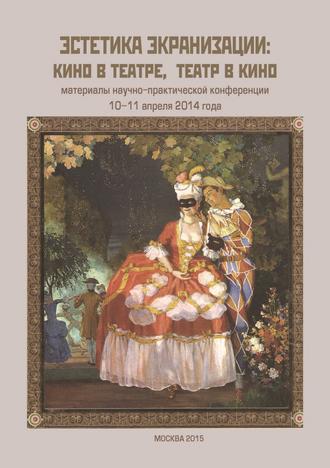 ЭСТЕТИКА ЭКРАНИЗАЦИИ:
КИНО В ТЕАТРЕ, ТЕАТР В КИНО

материалы научно-практической конференции
10–11 апреля 2014 года

МОСКВА 2015